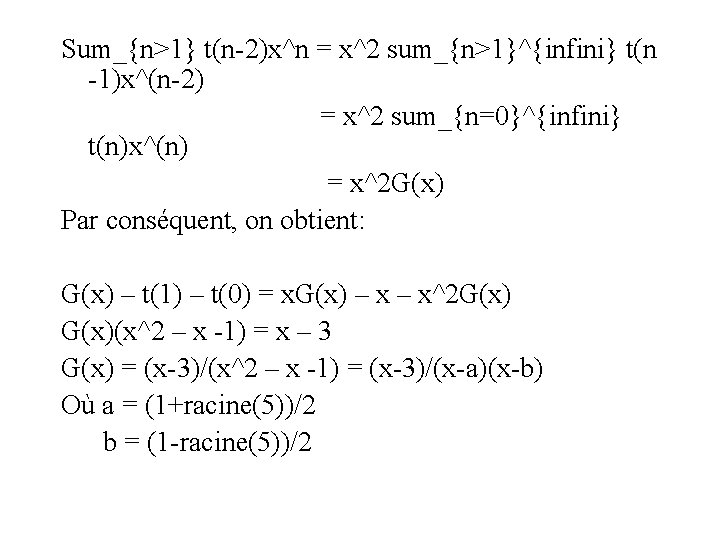 Sum_{n>1} t(n-2)x^n = x^2 sum_{n>1}^{infini} t(n -1)x^(n-2)

= x^2 sum_{n=0}^{infini} t(n)x^(n)

= x^2G(x)

Par conséquent, on obtient:

G(x) – t(1) – t(0) = xG(x) – x – x^2G(x)
G(x)(x^2 – x -1) = x – 3
G(x) = (x-3)/(x^2 – x -1) = (x-3)/(x-a)(x-b)
Où a = (1+racine(5))/2
b = (1-racine(5))/2